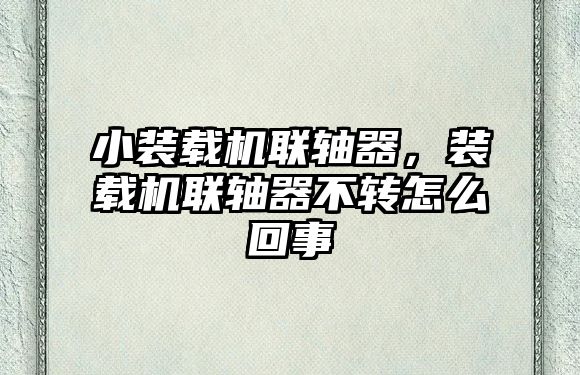 小装载机联轴器，装载机联轴器不转怎么回事